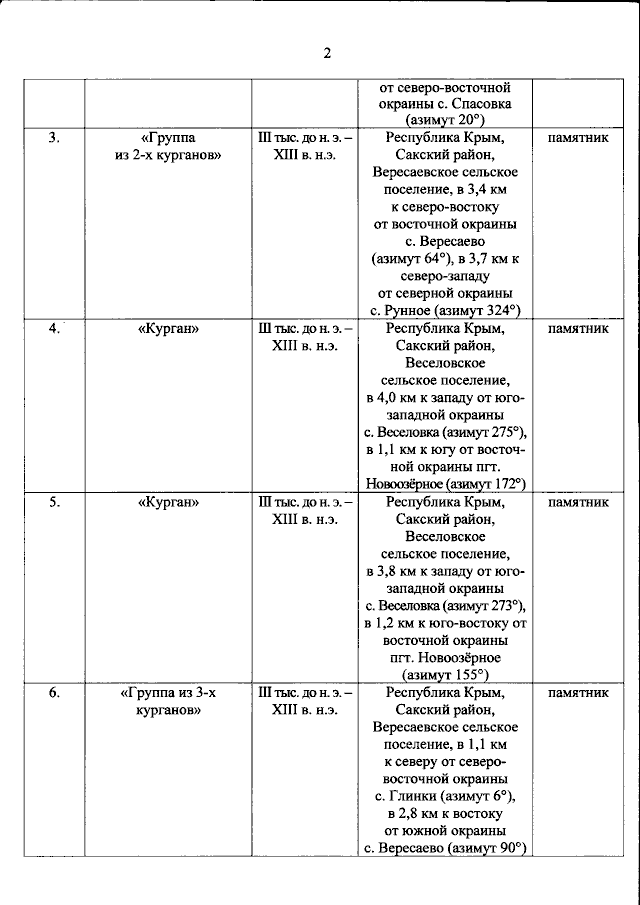 2

|  |  |  | от северо-восточной окраины с. Спасовка (азимут 20°) |  |
|---|---|---|---|---|
| 3. | «Группа из 2-х курганов» | III тыс. до н. э. – XIII в. н.э. | Республика Крым, Сакский район, Вересаевское сельское поселение, в 3,4 км к северо-востоку от восточной окраины с. Вересаево (азимут 64°), в 3,7 км к северо-западу от северной окраины с. Рунное (азимут 324°) | памятник |
| 4. | «Курган» | III тыс. до н. э. – XIII в. н.э. | Республика Крым, Сакский район, Веселовское сельское поселение, в 4,0 км к западу от юго-западной окраины с. Веселовка (азимут 275°), в 1,1 км к югу от восточной окраины пгт. Новоозёрное (азимут 172°) | памятник |
| 5. | «Курган» | III тыс. до н. э. – XIII в. н.э. | Республика Крым, Сакский район, Веселовское сельское поселение, в 3,8 км к западу от юго-западной окраины с. Веселовка (азимут 273°), в 1,2 км к юго-востоку от восточной окраины пгт. Новоозёрное (азимут 155°) | памятник |
| 6. | «Группа из 3-х курганов» | III тыс. до н. э. – XIII в. н.э. | Республика Крым, Сакский район, Вересаевское сельское поселение, в 1,1 км к северу от северо-восточной окраины с. Глинки (азимут 6°), в 2,8 км к востоку от южной окраины с. Вересаево (азимут 90°) | памятник |